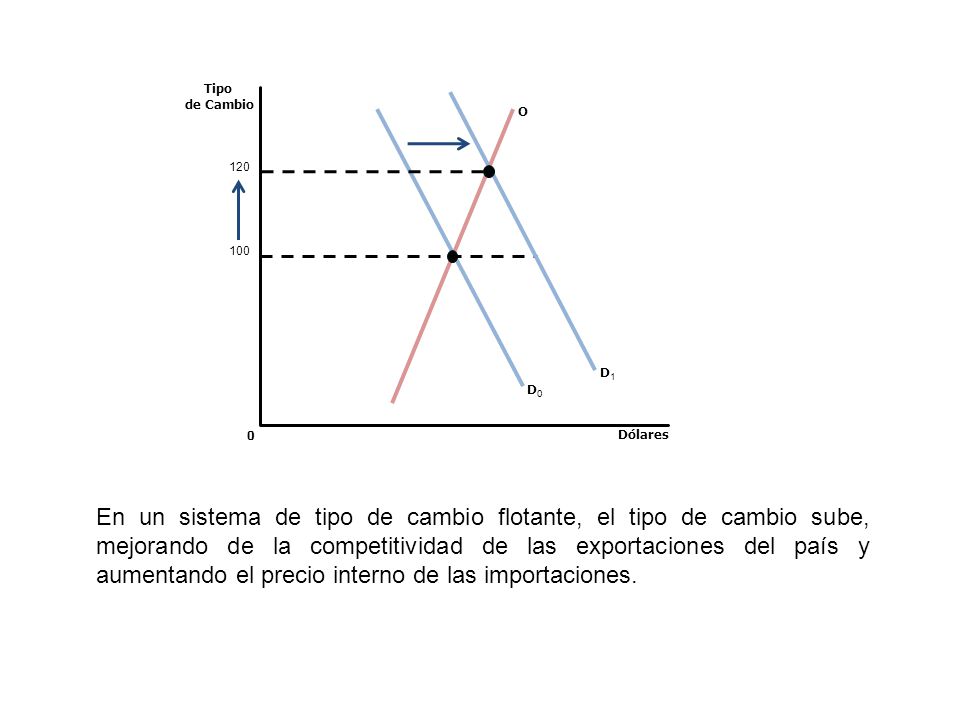 Tipo de Cambio

O

120

100

$D_1$

$D_0$

0

Dólares

En un sistema de tipo de cambio flotante, el tipo de cambio sube, mejorando de la competitividad de las exportaciones del país y aumentando el precio interno de las importaciones.